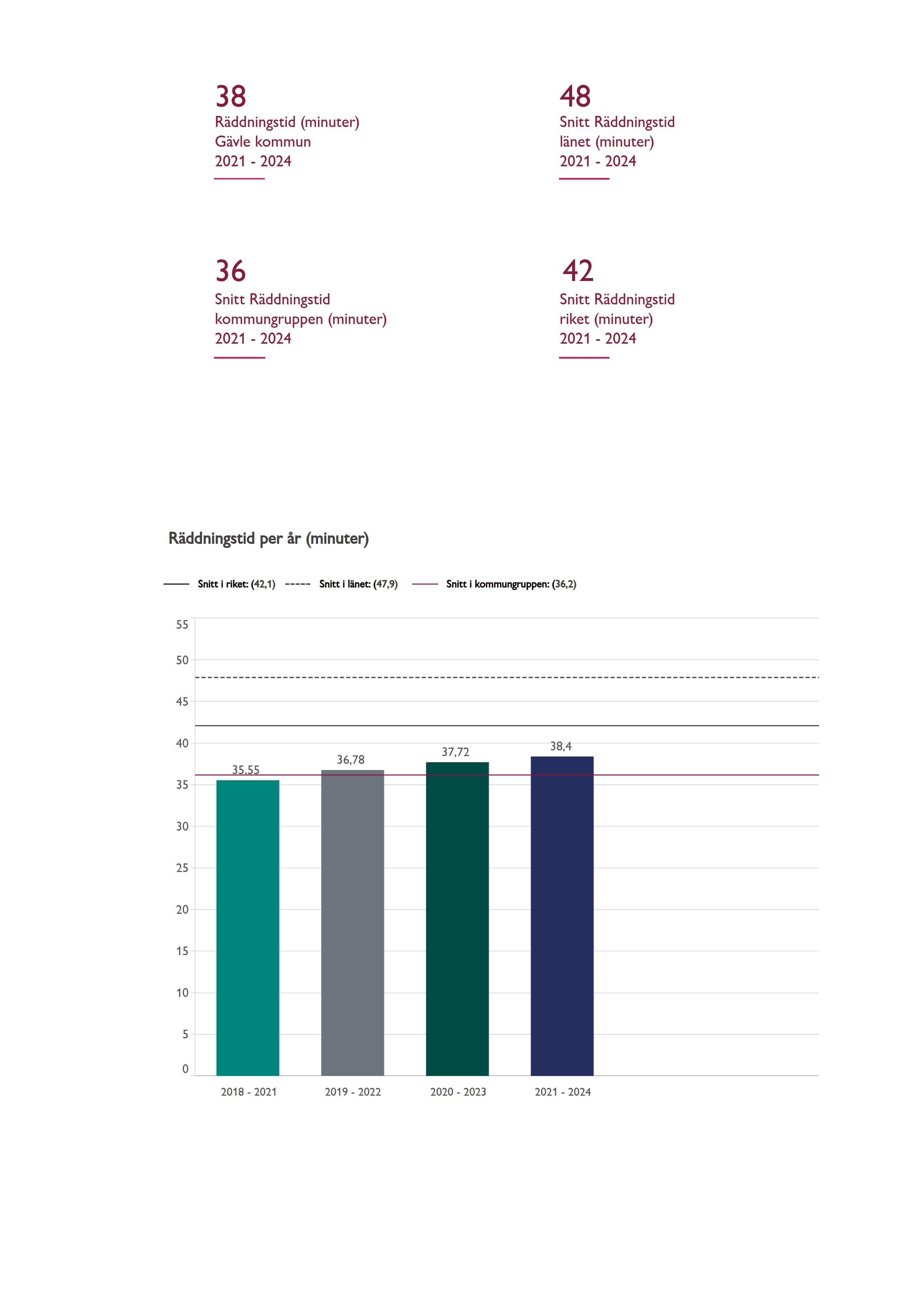 38
Räddningstid (minuter)
Gävle kommun
2021 - 2024

48
Snitt Räddningstid
länet (minuter)
2021 - 2024

36
Snitt Räddningstid
kommungruppen (minuter)
2021 - 2024

42
Snitt Räddningstid
riket (minuter)
2021 - 2024

Räddningstid per år (minuter)

Snitt i riket: (42,1) Snitt i länet: (47,9) Snitt i kommungruppen: (36,2)

55
50
45
40
35
30
25
20
15
10
5
0

35,55
36,78
37,72
38,4

2018 - 2021
2019 - 2022
2020 - 2023
2021 - 2024